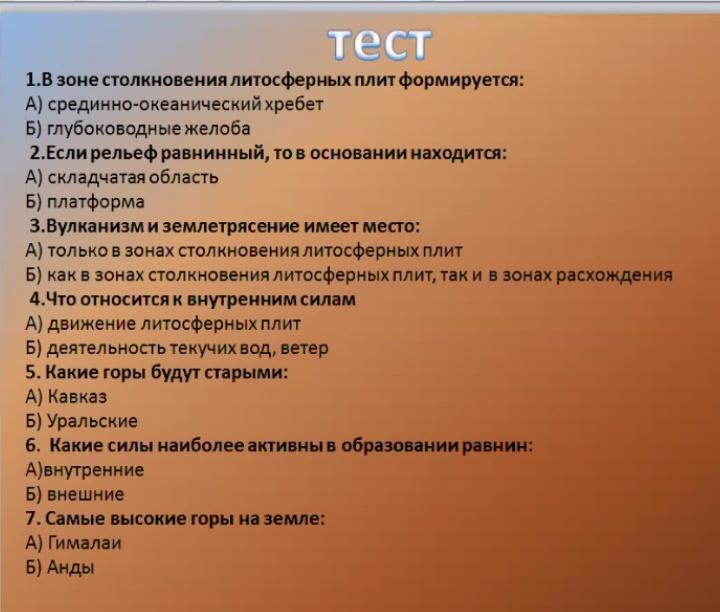 тест

1.В зоне столкновения литосферных плит формируется:
А) срединно-океанический хребет
Б) глубоководные желоба
2.Если рельеф равнинный, то в основании находится:
А) складчатая область
Б) платформа
3.Вулканизм и землетрясение имеет место:
А) только в зонах столкновения литосферных плит
Б) как в зонах столкновения литосферных плит, так и в зонах расхождения
4.Что относится к внутренним силам
А) движение литосферных плит
Б) деятельность текучих вод, ветер
5. Какие горы будут старыми:
А) Кавказ
Б) Уральские
6. Какие силы наиболее активны в образовании равнин:
А)внутренние
Б) внешние
7. Самые высокие горы на земле:
А) Гималаи
Б) Анды